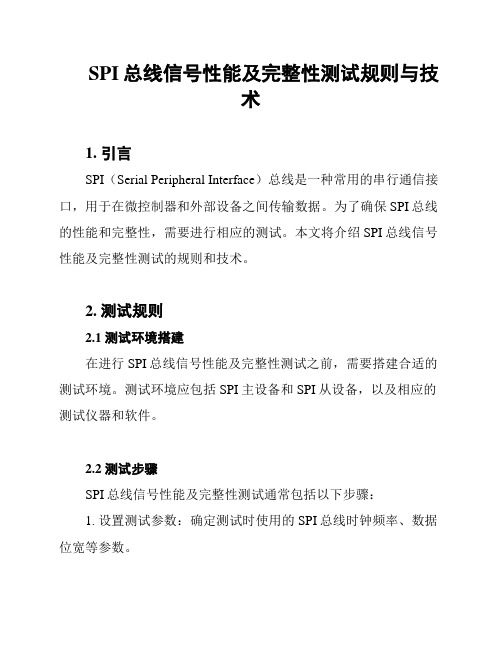 SPI 总线信号性能及完整性测试规则与技术

1. 引言

SPI（Serial Peripheral Interface）总线是一种常用的串行通信接口，用于在微控制器和外部设备之间传输数据。为了确保 SPI 总线的性能和完整性，需要进行相应的测试。本文将介绍 SPI 总线信号性能及完整性测试的规则和技术。

2. 测试规则

2.1 测试环境搭建

在进行 SPI 总线信号性能及完整性测试之前，需要搭建合适的测试环境。测试环境应包括 SPI 主设备和 SPI 从设备，以及相应的测试仪器和软件。

2.2 测试步骤

SPI 总线信号性能及完整性测试通常包括以下步骤：

1. 设置测试参数：确定测试时使用的 SPI 总线时钟频率、数据位宽等参数。